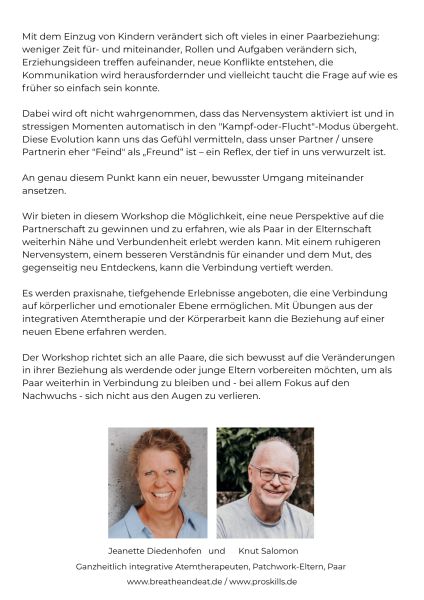 Mit dem Einzug von Kindern verändert sich oft vieles in einer Paarbeziehung: weniger Zeit für- und miteinander, Rollen und Aufgaben verändern sich, Erziehungsideen treffen aufeinander, neue Konflikte entstehen, die Kommunikation wird herausfordernder und vielleicht taucht die Frage auf wie es früher so einfach sein konnte.

Dabei wird oft nicht wahrgenommen, dass das Nervensystem aktiviert ist und in stressigen Momenten automatisch in den "Kampf-oder-Flucht"-Modus übergeht. Diese Evolution kann uns das Gefühl vermitteln, dass unser Partner / unsere Partnerin eher "Feind" als „Freund" ist – ein Reflex, der tief in uns verwurzelt ist.

An genau diesem Punkt kann ein neuer, bewusster Umgang miteinander ansetzen.

Wir bieten in diesem Workshop die Möglichkeit, eine neue Perspektive auf die Partnerschaft zu gewinnen und zu erfahren, wie als Paar in der Elternschaft weiterhin Nähe und Verbundenheit erlebt werden kann. Mit einem ruhigeren Nervensystem, einem besseren Verständnis für einander und dem Mut, des gegenseitig neu Entdeckens, kann die Verbindung vertieft werden.

Es werden praxisnahe, tiefgehende Erlebnisse angeboten, die eine Verbindung auf körperlicher und emotionaler Ebene ermöglichen. Mit Übungen aus der integrativen Atemtherapie und der Körperarbeit kann die Beziehung auf einer neuen Ebene erfahren werden.

Der Workshop richtet sich an alle Paare, die sich bewusst auf die Veränderungen in ihrer Beziehung als werdende oder junge Eltern vorbereiten möchten, um als Paar weiterhin in Verbindung zu bleiben und - bei allem Fokus auf den Nachwuchs - sich nicht aus den Augen zu verlieren.

Jeanette Diedenhofen und Knut Salomon

Ganzheitlich integrative Atemtherapeuten, Patchwork-Eltern, Paar

www.breatheandeat.de / www.proskills.de